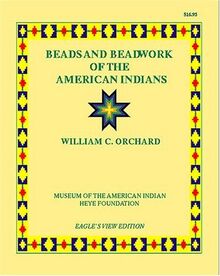 $16.95

BEADS AND BEADWORK OF THE AMERICAN INDIANS

WILLIAM C. ORCHARD

MUSEUM OF THE AMERICAN INDIAN
HEYE FOUNDATION

EAGLE'S VIEW EDITION